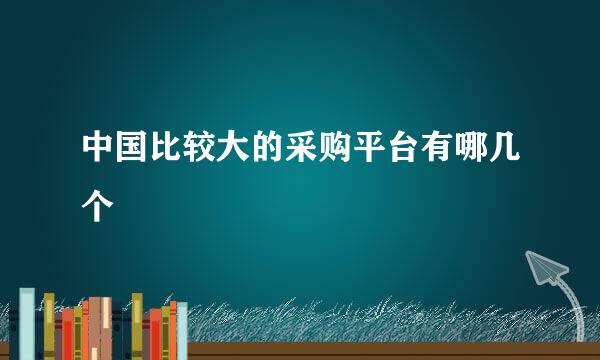 中国比较大的采购平台有哪几个